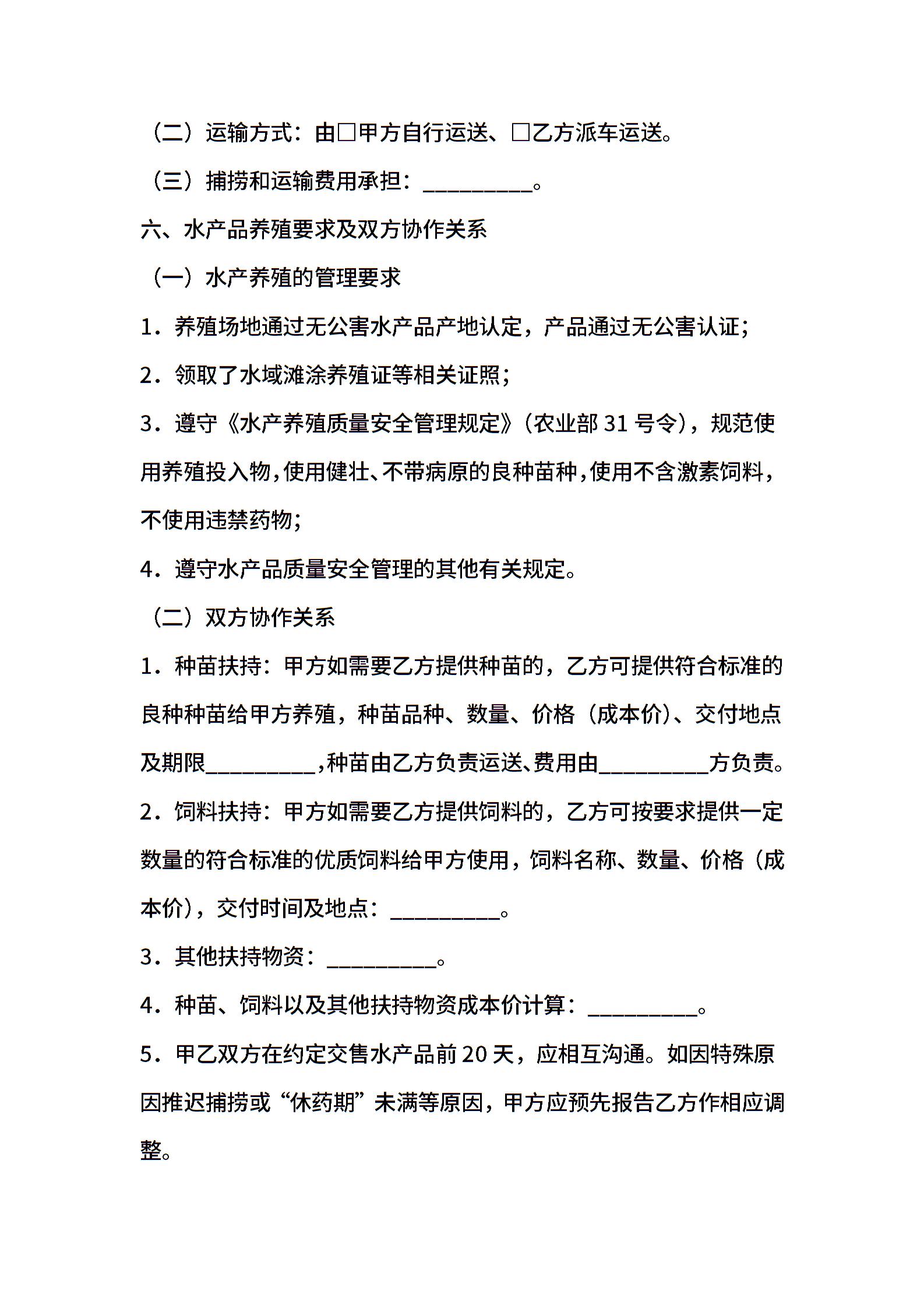 （二）运输方式：由□甲方自行运送、□乙方派车运送。

（三）捕捞和运输费用承担：__________。

六、水产品养殖要求及双方协作关系

（一）水产养殖的管理要求

1．养殖场地通过无公害水产品产地认定，产品通过无公害认证；

2．领取了水域滩涂养殖证等相关证照；

3．遵守《水产养殖质量安全管理规定》（农业部 31 号令），规范使用养殖投入物，使用健壮、不带病原的良种苗种，使用不含激素饲料，不使用违禁药物；

4．遵守水产品质量安全管理的其他有关规定。

（二）双方协作关系

1．种苗扶持：甲方如需要乙方提供种苗的，乙方可提供符合标准的良种种苗给甲方养殖，种苗品种、数量、价格（成本价）、交付地点及期限__________，种苗由乙方负责运送、费用由__________方负责。

2．饲料扶持：甲方如需要乙方提供饲料的，乙方可按要求提供一定数量的符合标准的优质饲料给甲方使用，饲料名称、数量、价格（成本价），交付时间及地点：__________。

3．其他扶持物资：__________。

4．种苗、饲料以及其他扶持物资成本价计算：__________。

5．甲乙双方在约定交售水产品前 20 天，应相互沟通。如因特殊原因推迟捕捞或“休药期”未满等原因，甲方应预先报告乙方作相应调整。